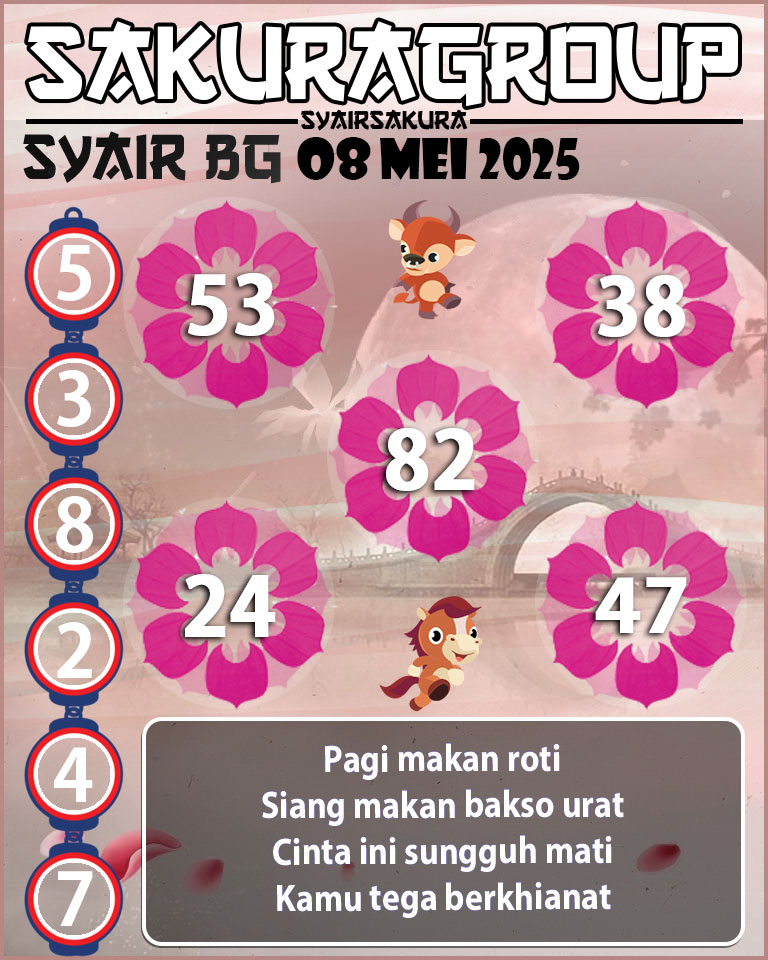 SAKURAGROUP
SYAIRSAKURA
SYAIR BG 08 MEI 2025

5
3
8
2
4
7

53
38
82
24
47

Pagi makan roti
Siang makan bakso urat
Cinta ini sungguh mati
Kamu tega berkhianat